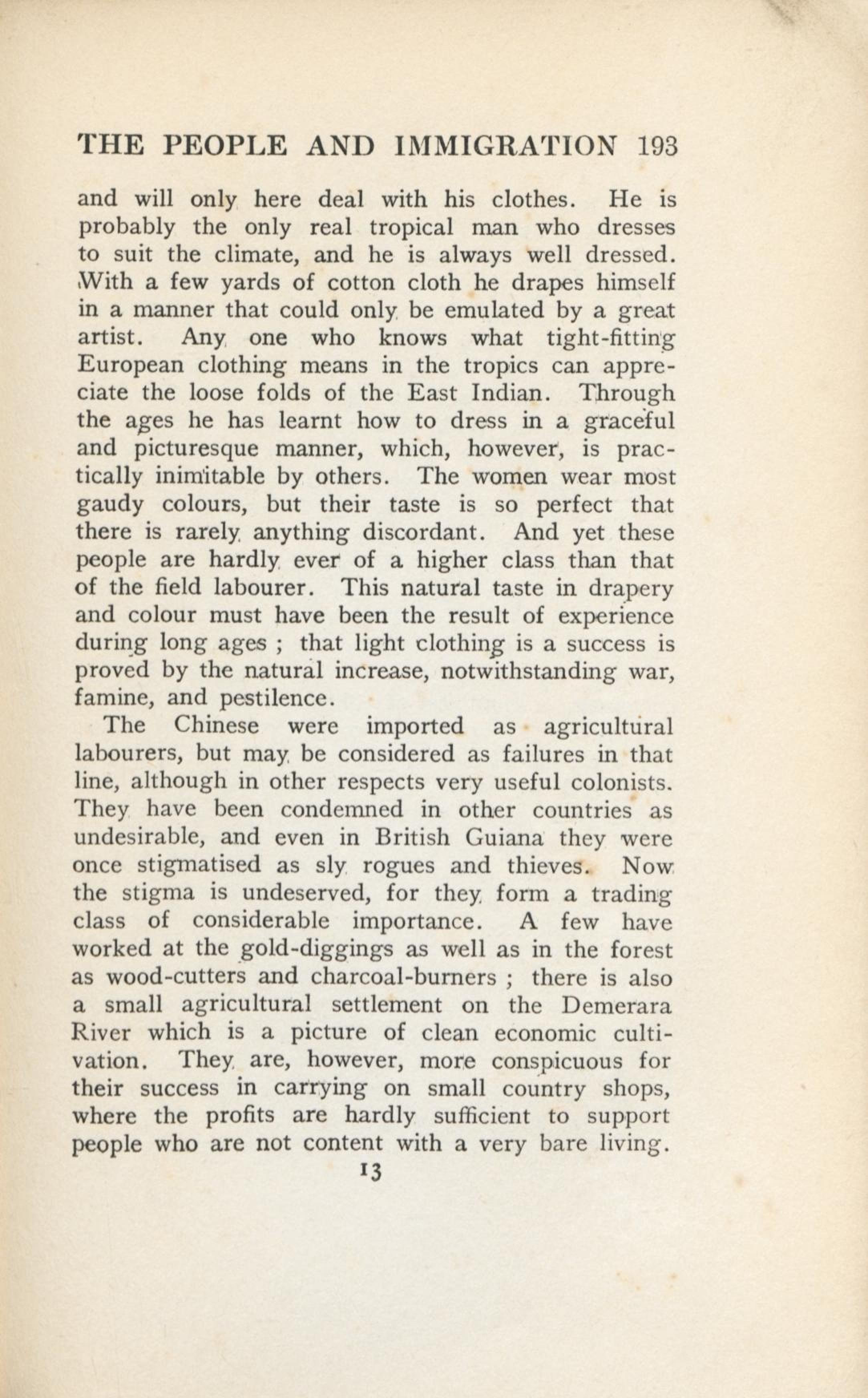 THE PEOPLE AND IMMIGRATION 193

and will only here deal with his clothes. He is probably the only real tropical man who dresses to suit the climate, and he is always well dressed. With a few yards of cotton cloth he drapes himself in a manner that could only be emulated by a great artist. Any one who knows what tight-fitting European clothing means in the tropics can appreciate the loose folds of the East Indian. Through the ages he has learnt how to dress in a graceful and picturesque manner, which, however, is practically inimitable by others. The women wear most gaudy colours, but their taste is so perfect that there is rarely anything discordant. And yet these people are hardly ever of a higher class than that of the field labourer. This natural taste in drapery and colour must have been the result of experience during long ages ; that light clothing is a success is proved by the natural increase, notwithstanding war, famine, and pestilence.

The Chinese were imported as agricultural labourers, but may be considered as failures in that line, although in other respects very useful colonists. They have been condemned in other countries as undesirable, and even in British Guiana they were once stigmatised as sly rogues and thieves. Now the stigma is undeserved, for they form a trading class of considerable importance. A few have worked at the gold-diggings as well as in the forest as wood-cutters and charcoal-burners ; there is also a small agricultural settlement on the Demerara River which is a picture of clean economic cultivation. They are, however, more conspicuous for their success in carrying on small country shops, where the profits are hardly sufficient to support people who are not content with a very bare living.

13